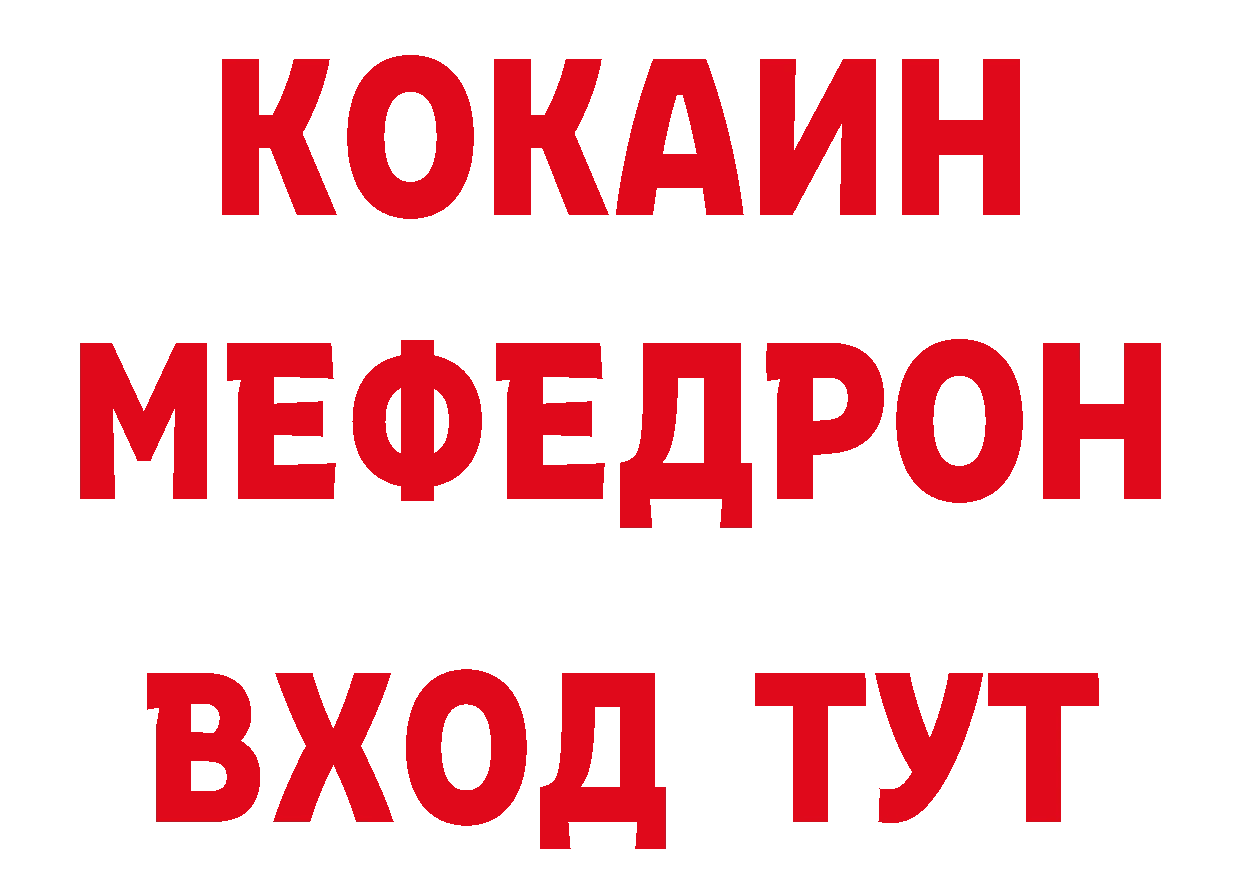 КОКАИН
МЕФЕДРОН
ВХОД ТУТ